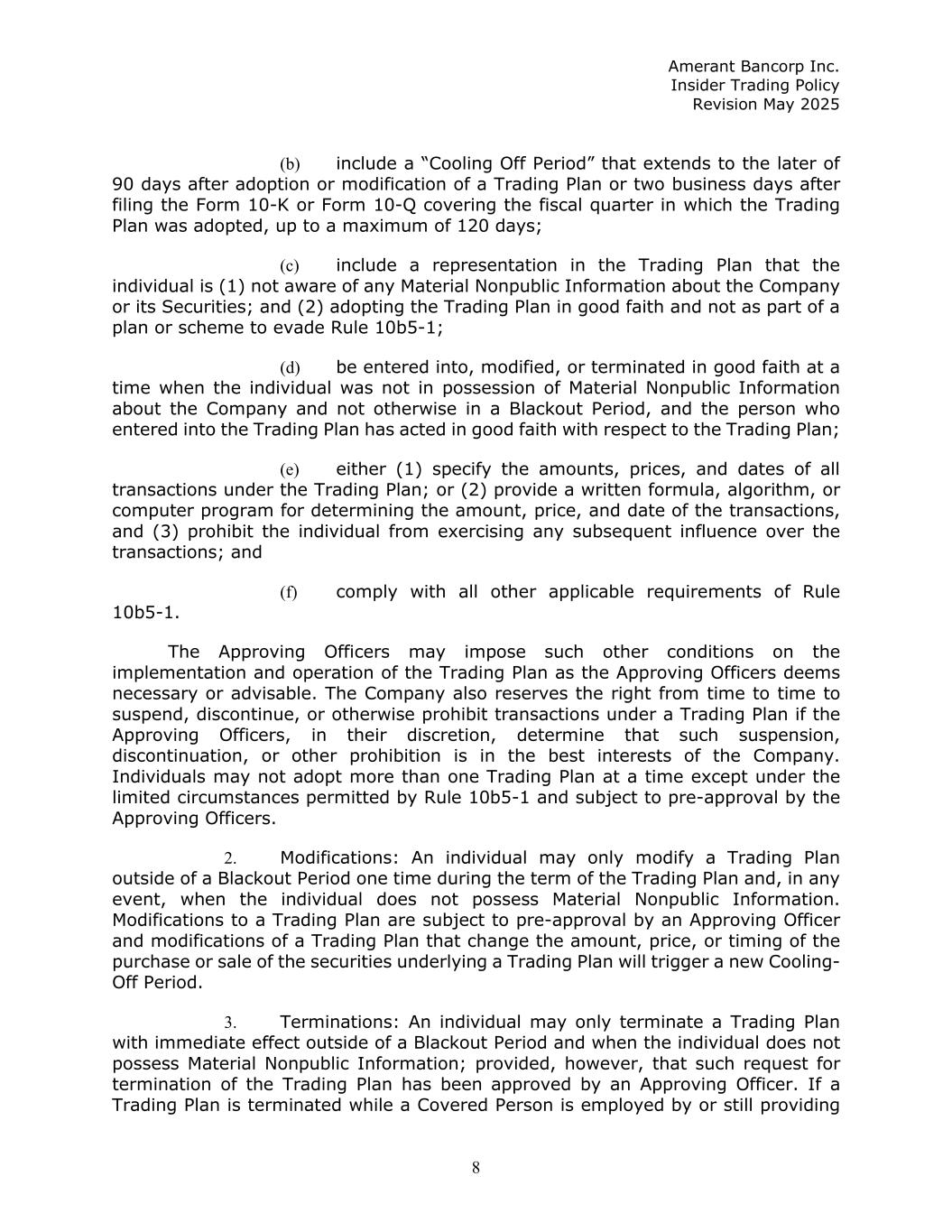 Amerant Bancorp Inc.
Insider Trading Policy
Revision May 2025

(b) include a “Cooling Off Period” that extends to the later of 90 days after adoption or modification of a Trading Plan or two business days after filing the Form 10-K or Form 10-Q covering the fiscal quarter in which the Trading Plan was adopted, up to a maximum of 120 days;

(c) include a representation in the Trading Plan that the individual is (1) not aware of any Material Nonpublic Information about the Company or its Securities; and (2) adopting the Trading Plan in good faith and not as part of a plan or scheme to evade Rule 10b5-1;

(d) be entered into, modified, or terminated in good faith at a time when the individual was not in possession of Material Nonpublic Information about the Company and not otherwise in a Blackout Period, and the person who entered into the Trading Plan has acted in good faith with respect to the Trading Plan;

(e) either (1) specify the amounts, prices, and dates of all transactions under the Trading Plan; or (2) provide a written formula, algorithm, or computer program for determining the amount, price, and date of the transactions, and (3) prohibit the individual from exercising any subsequent influence over the transactions; and

(f) comply with all other applicable requirements of Rule 10b5-1.

The Approving Officers may impose such other conditions on the implementation and operation of the Trading Plan as the Approving Officers deems necessary or advisable. The Company also reserves the right from time to time to suspend, discontinue, or otherwise prohibit transactions under a Trading Plan if the Approving Officers, in their discretion, determine that such suspension, discontinuation, or other prohibition is in the best interests of the Company. Individuals may not adopt more than one Trading Plan at a time except under the limited circumstances permitted by Rule 10b5-1 and subject to pre-approval by the Approving Officers.

2. Modifications: An individual may only modify a Trading Plan outside of a Blackout Period one time during the term of the Trading Plan and, in any event, when the individual does not possess Material Nonpublic Information. Modifications to a Trading Plan are subject to pre-approval by an Approving Officer and modifications of a Trading Plan that change the amount, price, or timing of the purchase or sale of the securities underlying a Trading Plan will trigger a new Cooling-Off Period.

3. Terminations: An individual may only terminate a Trading Plan with immediate effect outside of a Blackout Period and when the individual does not possess Material Nonpublic Information; provided, however, that such request for termination of the Trading Plan has been approved by an Approving Officer. If a Trading Plan is terminated while a Covered Person is employed by or still providing

8